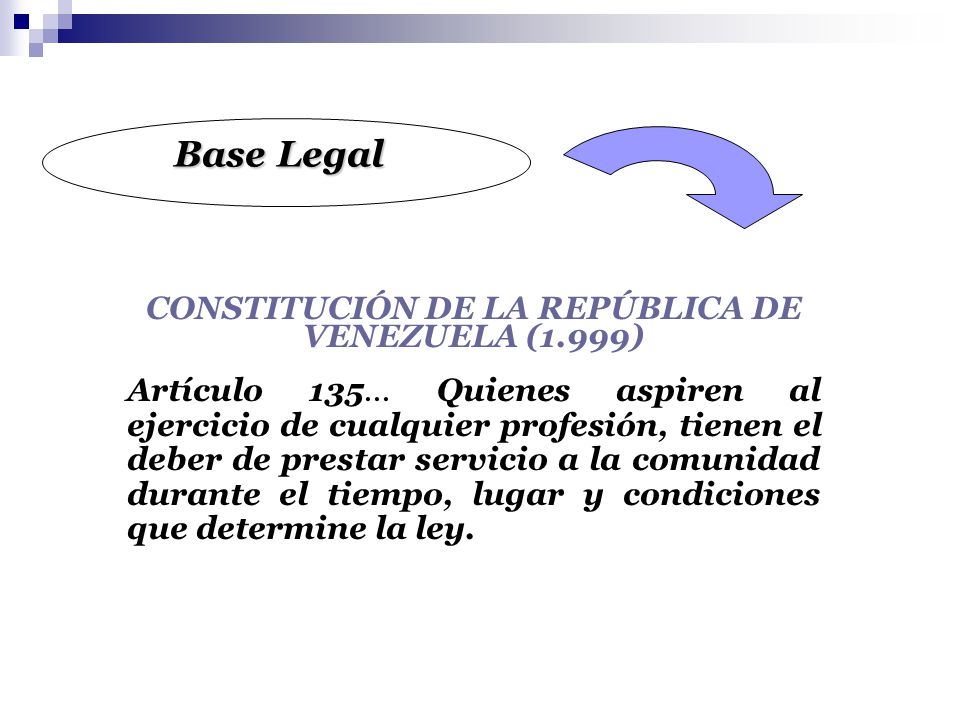 Base Legal

CONSTITUCIÓN DE LA REPÚBLICA DE VENEZUELA (1.999)

Artículo 135... Quienes aspiren al ejercicio de cualquier profesión, tienen el deber de prestar servicio a la comunidad durante el tiempo, lugar y condiciones que determine la ley.